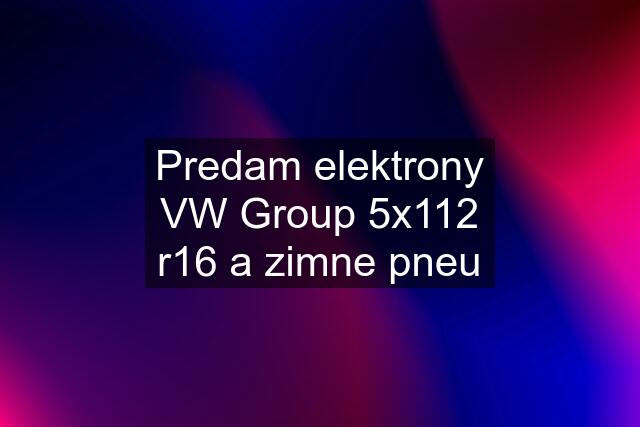 Predam elektrony VW Group 5x112 r16 a zimne pneu